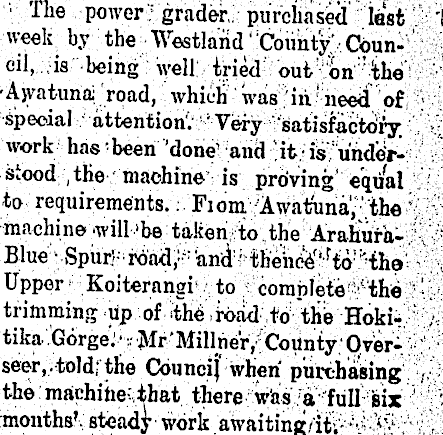 The power grader purchased last week by the Westland County Council, is being well tried out on the Awatuna road, which was in need of special attention. Very satisfactory work has been done and it is understood the machine is proving equal to requirements. From Awatuna, the machine will be taken to the Arahura-Blue Spur road, and thence to the Upper Koiterangi to complete the trimming up of the road to the Hokitika Gorge. Mr Millner, County Overseer, told the Council when purchasing the machine that there was a full six months' steady work awaiting it.